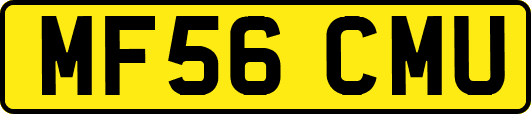 MF56 CMU